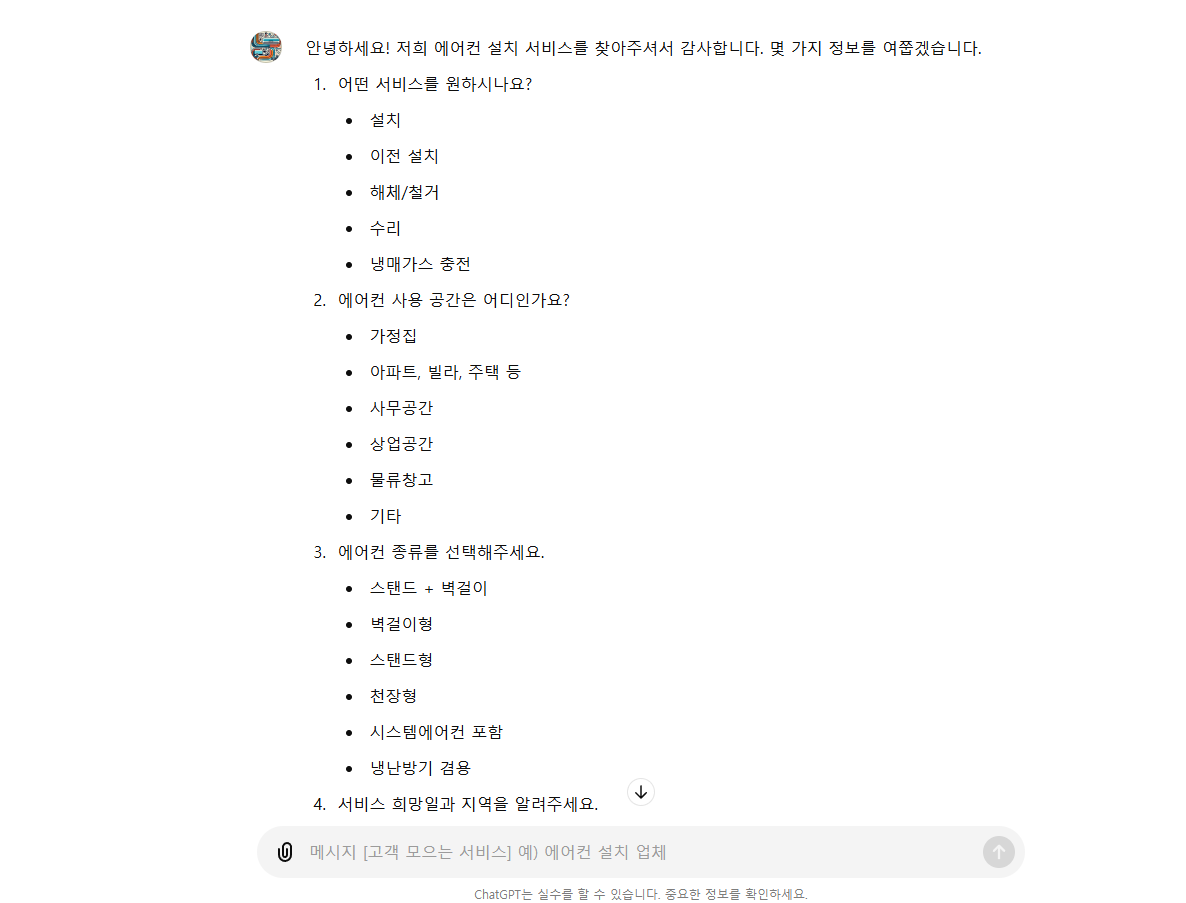 안녕하세요! 저희 에어컨 설치 서비스를 찾아주셔서 감사합니다. 몇 가지 정보를 여쭙겠습니다.

1. 어떤 서비스를 원하시나요?
   - 설치
   - 이전 설치
   - 해체/철거
   - 수리
   - 냉매가스 충전
2. 에어컨 사용 공간은 어디인가요?
   - 가정집
   - 아파트, 빌라, 주택 등
   - 사무공간
   - 상업공간
   - 물류창고
   - 기타
3. 에어컨 종류를 선택해주세요.
   - 스탠드 + 벽걸이
   - 벽걸이형
   - 스탠드형
   - 천장형
   - 시스템에어컨 포함
   - 냉난방기 겸용
4. 서비스 희망일과 지역을 알려주세요.

메시지 [고객 모으는 서비스] 예) 에어컨 설치 업체

ChatGPT는 실수를 할 수 있습니다. 중요한 정보를 확인하세요.